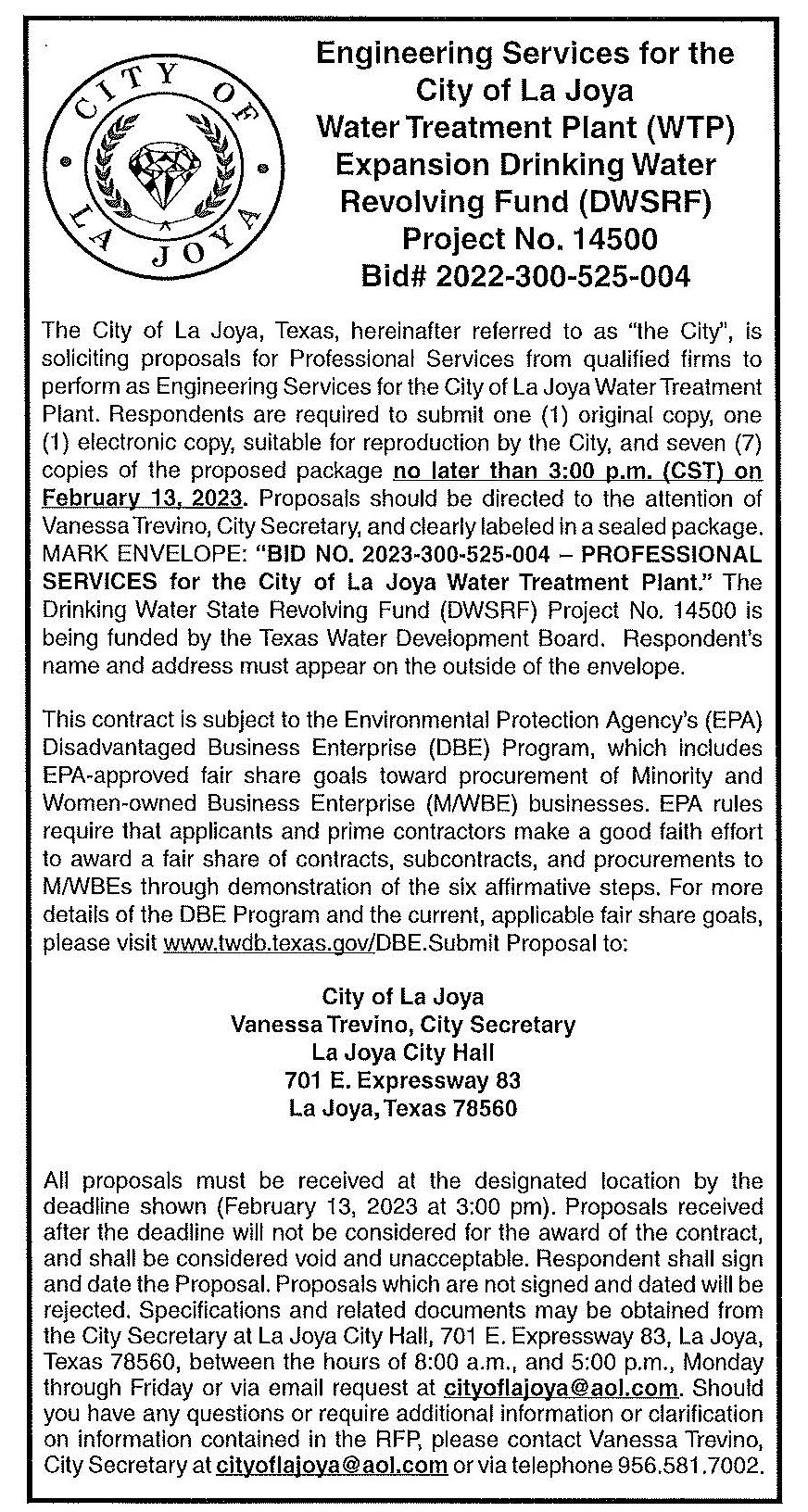 CITY OF LA JOYA

Engineering Services for the City of La Joya Water Treatment Plant (WTP) Expansion Drinking Water Revolving Fund (DWSRF) Project No. 14500 Bid# 2022-300-525-004

The City of La Joya, Texas, hereinafter referred to as "the City", is soliciting proposals for Professional Services from qualified firms to perform as Engineering Services for the City of La Joya Water Treatment Plant. Respondents are required to submit one (1) original copy, one (1) electronic copy, suitable for reproduction by the City, and seven (7) copies of the proposed package no later than 3:00 p.m. (CST) on February 13, 2023. Proposals should be directed to the attention of Vanessa Trevino, City Secretary, and clearly labeled in a sealed package. MARK ENVELOPE: "BID NO. 2023-300-525-004 – PROFESSIONAL SERVICES for the City of La Joya Water Treatment Plant." The Drinking Water State Revolving Fund (DWSRF) Project No. 14500 is being funded by the Texas Water Development Board. Respondent's name and address must appear on the outside of the envelope.

This contract is subject to the Environmental Protection Agency's (EPA) Disadvantaged Business Enterprise (DBE) Program, which includes EPA-approved fair share goals toward procurement of Minority and Women-owned Business Enterprise (M/WBE) businesses. EPA rules require that applicants and prime contractors make a good faith effort to award a fair share of contracts, subcontracts, and procurements to M/WBEs through demonstration of the six affirmative steps. For more details of the DBE Program and the current, applicable fair share goals, please visit www.twdb.texas.gov/DBE.Submit Proposal to:

City of La Joya
Vanessa Trevino, City Secretary
La Joya City Hall
701 E. Expressway 83
La Joya, Texas 78560

All proposals must be received at the designated location by the deadline shown (February 13, 2023 at 3:00 pm). Proposals received after the deadline will not be considered for the award of the contract, and shall be considered void and unacceptable. Respondent shall sign and date the Proposal. Proposals which are not signed and dated will be rejected. Specifications and related documents may be obtained from the City Secretary at La Joya City Hall, 701 E. Expressway 83, La Joya, Texas 78560, between the hours of 8:00 a.m., and 5:00 p.m., Monday through Friday or via email request at cityoflajoya@aol.com. Should you have any questions or require additional information or clarification on information contained in the RFP, please contact Vanessa Trevino, City Secretary at cityoflajoya@aol.com or via telephone 956.581.7002.